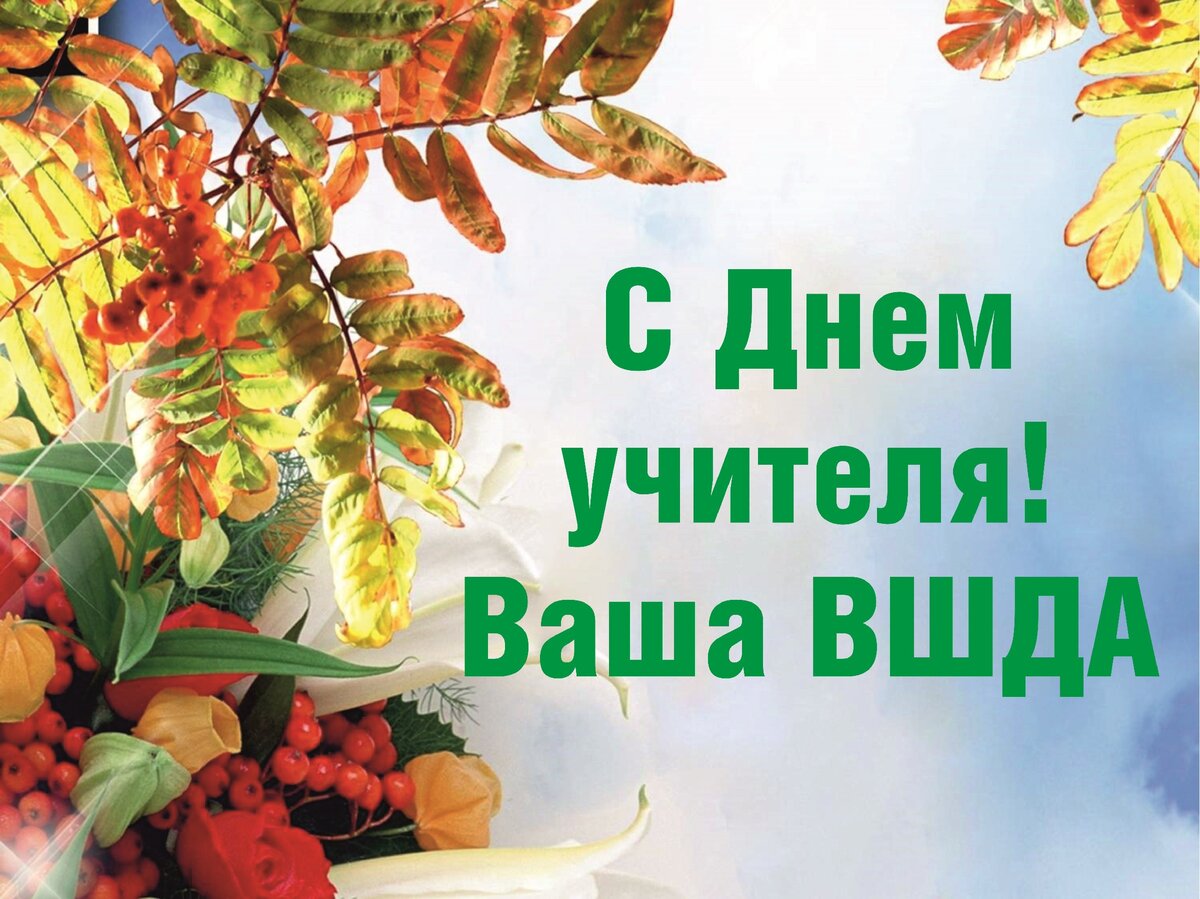 С Днем учителя! Ваша ВШДА